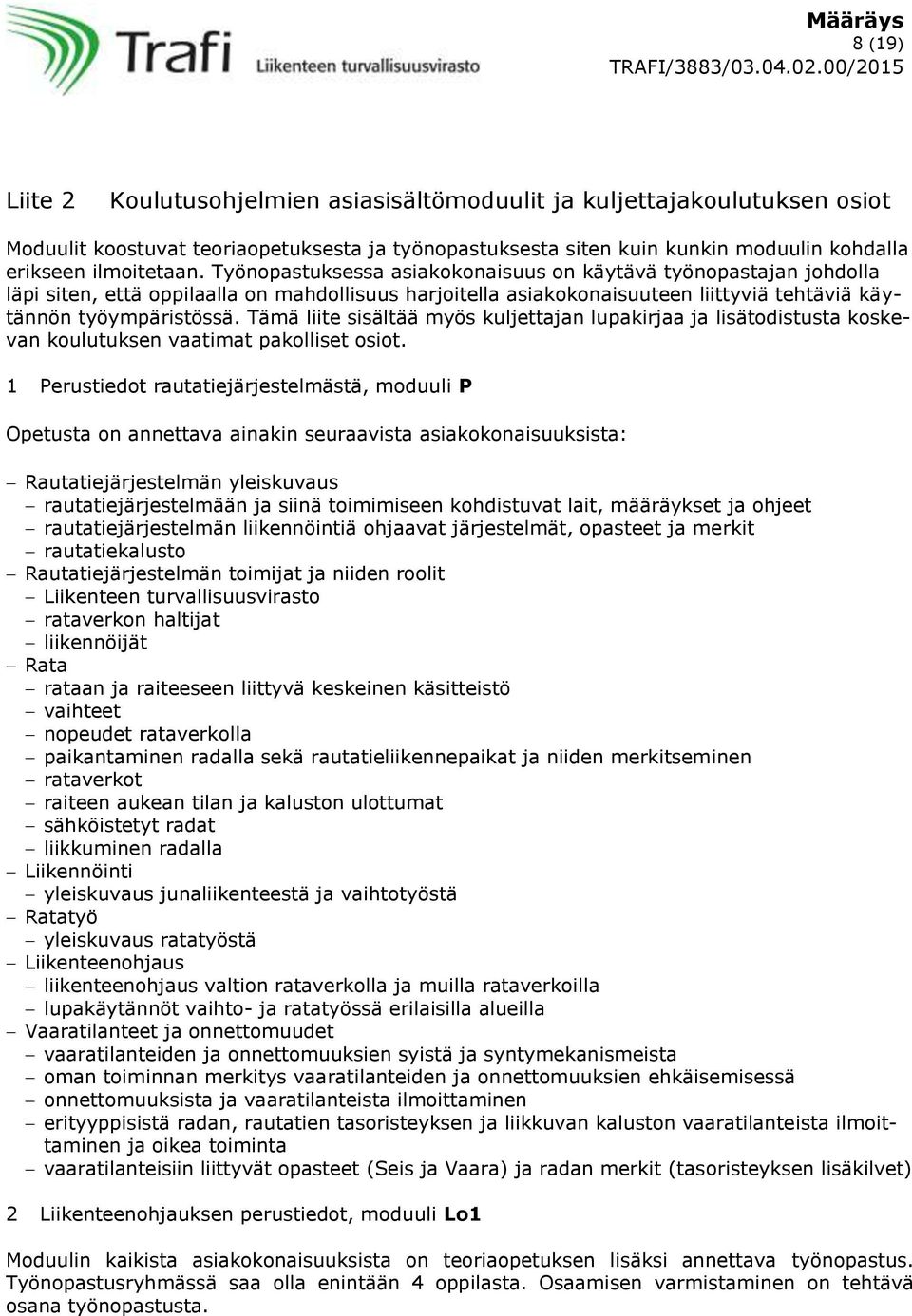 Trafi
Liikenteen turvallisuusvirasto

Määräys
8 (19)
TRAFI/3883/03.04.02.00/2015

Liite 2 Koulutusohjelmien asiasisältömoduulit ja kuljettajakoulutuksen osiot

Moduulit koostuvat teoriaopetuksesta ja työnopastuksesta siten kuin kunkin moduulin kohdalla erikseen ilmoitetaan. Työnopastuksessa asiakokonaisuus on käytävä työnopastajan johdolla läpi siten, että oppilaalla on mahdollisuus harjoitella asiakokonaisuuteen liittyviä tehtäviä käytännön työympäristössä. Tämä liite sisältää myös kuljettajan lupakirjaa ja lisätodistusta koskevan koulutuksen vaatimat pakolliset osiot.

1 Perustiedot rautatiejärjestelmästä, moduuli P

Opetusta on annettava ainakin seuraavista asiakokonaisuuksista:

– Rautatiejärjestelmän yleiskuvaus
  – rautatiejärjestelmään ja siinä toimimiseen kohdistuvat lait, määräykset ja ohjeet
  – rautatiejärjestelmän liikennöintiä ohjaavat järjestelmät, opasteet ja merkit
  – rautatiekalusto
– Rautatiejärjestelmän toimijat ja niiden roolit
  – Liikenteen turvallisuusvirasto
  – rataverkon haltijat
  – liikennöijät
– Rata
  – rataan ja raiteeseen liittyvä keskeinen käsitteistö
  – vaihteet
  – nopeudet rataverkolla
  – paikantaminen radalla sekä rautatieliikennepaikat ja niiden merkitseminen
  – rataverkot
  – raiteen aukean tilan ja kaluston ulottumat
  – sähköistetyt radat
  – liikkuminen radalla
– Liikennöinti
  – yleiskuvaus junaliikenteestä ja vaihtotyöstä
– Ratatyö
  – yleiskuvaus ratatyöstä
– Liikenteenohjaus
  – liikenteenohjaus valtion rataverkolla ja muilla rataverkoilla
  – lupakäytännöt vaihto- ja ratatyössä erilaisilla alueilla
– Vaaratilanteet ja onnettomuudet
  – vaaratilanteiden ja onnettomuuksien syistä ja syntymekanismeista
  – oman toiminnan merkitys vaaratilanteiden ja onnettomuuksien ehkäisemisessä
  – onnettomuuksista ja vaaratilanteista ilmoittaminen
  – erityyppisistä radan, rautatien tasoristeyksen ja liikkuvan kaluston vaaratilanteista ilmoittaminen ja oikea toiminta
  – vaaratilanteisiin liittyvät opasteet (Seis ja Vaara) ja radan merkit (tasoristeyksen lisäkilvet)

2 Liikenteenohjauksen perustiedot, moduuli Lo1

Moduulin kaikista asiakokonaisuuksista on teoriaopetuksen lisäksi annettava työnopastus. Työnopastusryhmässä saa olla enintään 4 oppilasta. Osaamisen varmistaminen on tehtävä osana työnopastusta.